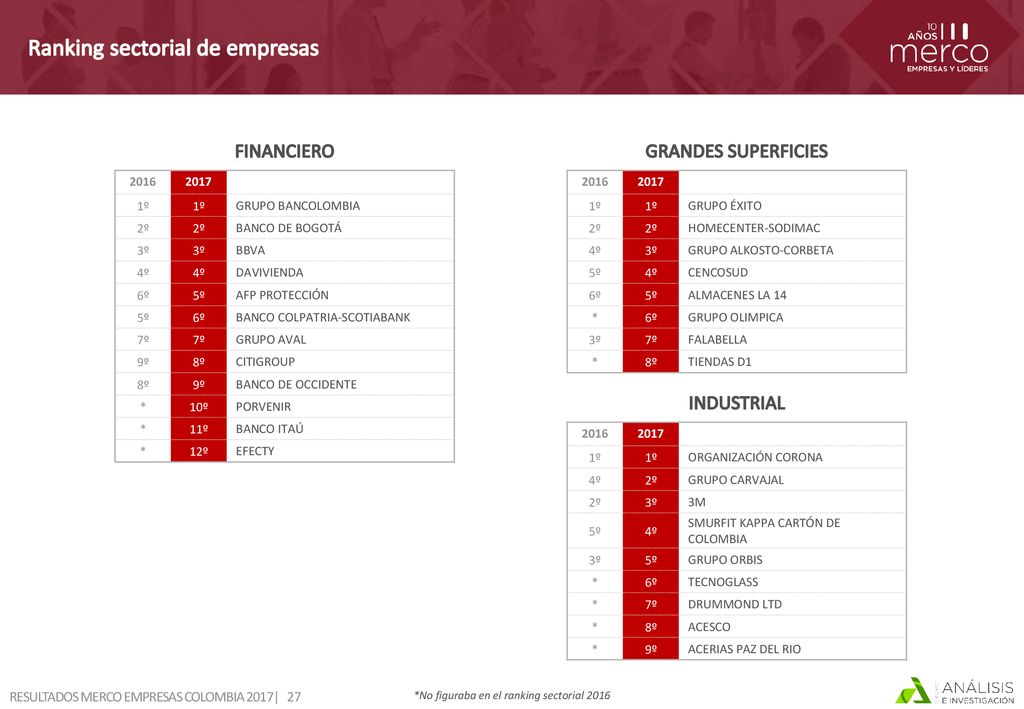 Ranking sectorial de empresas

10 AÑOS merco EMPRESAS Y LÍDERES

FINANCIERO

| 2016 | 2017 | |
|---|---|---|
| 1º | 1º | GRUPO BANCOLOMBIA |
| 2º | 2º | BANCO DE BOGOTÁ |
| 3º | 3º | BBVA |
| 4º | 4º | DAVIVIENDA |
| 6º | 5º | AFP PROTECCIÓN |
| 5º | 6º | BANCO COLPATRIA-SCOTIABANK |
| 7º | 7º | GRUPO AVAL |
| 9º | 8º | CITIGROUP |
| 8º | 9º | BANCO DE OCCIDENTE |
| * | 10º | PORVENIR |
| * | 11º | BANCO ITAÚ |
| * | 12º | EFECTY |

GRANDES SUPERFICIES

| 2016 | 2017 | |
|---|---|---|
| 1º | 1º | GRUPO ÉXITO |
| 2º | 2º | HOMECENTER-SODIMAC |
| 4º | 3º | GRUPO ALKOSTO-CORBETA |
| 5º | 4º | CENCOSUD |
| 6º | 5º | ALMACENES LA 14 |
| * | 6º | GRUPO OLIMPICA |
| 3º | 7º | FALABELLA |
| * | 8º | TIENDAS D1 |

INDUSTRIAL

| 2016 | 2017 | |
|---|---|---|
| 1º | 1º | ORGANIZACIÓN CORONA |
| 4º | 2º | GRUPO CARVAJAL |
| 2º | 3º | 3M |
| 5º | 4º | SMURFIT KAPPA CARTÓN DE COLOMBIA |
| 3º | 5º | GRUPO ORBIS |
| * | 6º | TECNOGLASS |
| * | 7º | DRUMMOND LTD |
| * | 8º | ACESCO |
| * | 9º | ACERIAS PAZ DEL RIO |

RESULTADOS MERCO EMPRESAS COLOMBIA 2017| 27

*No figuraba en el ranking sectorial 2016

ANÁLISIS E INVESTIGACIÓN